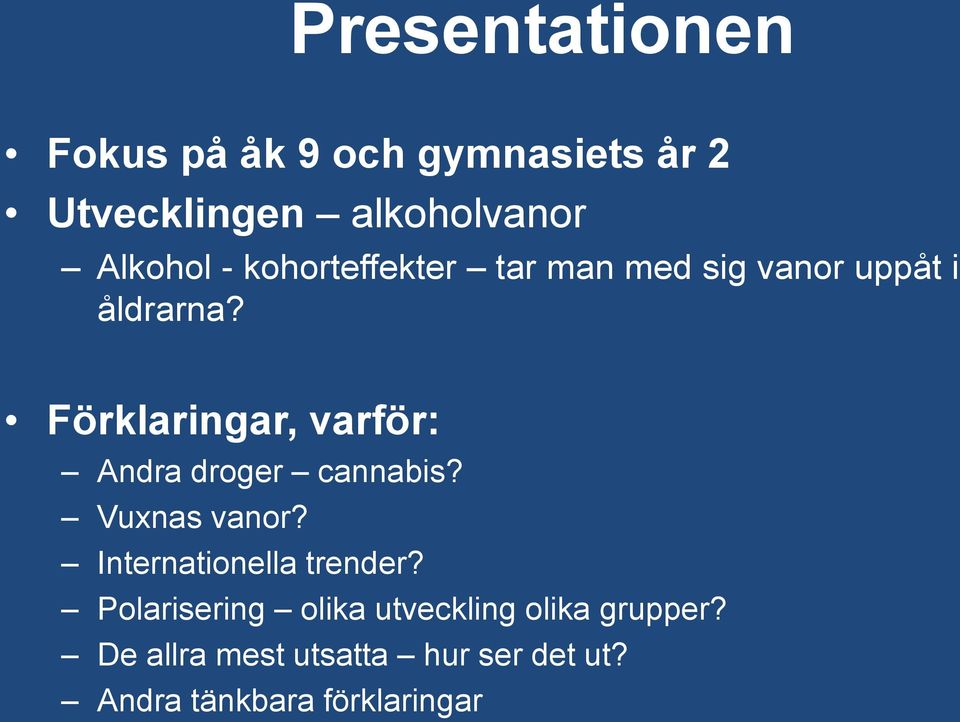 Presentationen

• Fokus på åk 9 och gymnasiets år 2
• Utvecklingen – alkoholvanor
– Alkohol - kohorteffekter – tar man med sig vanor uppåt i åldrarna?

• Förklaringar, varför:
– Andra droger – cannabis?
– Vuxnas vanor?
– Internationella trender?
– Polarisering – olika utveckling olika grupper?
– De allra mest utsatta – hur ser det ut?
– Andra tänkbara förklaringar